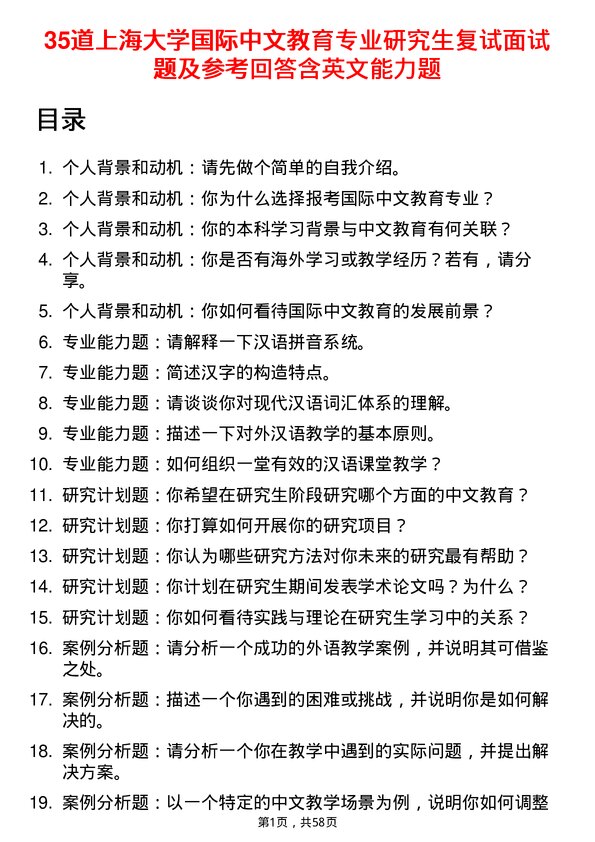 35道上海大学国际中文教育专业研究生复试面试题及参考回答含英文能力题

目录

1. 个人背景和动机：请先做个简单的自我介绍。
2. 个人背景和动机：你为什么选择报考国际中文教育专业？
3. 个人背景和动机：你的本科学习背景与中文教育有何关联？
4. 个人背景和动机：你是否有海外学习或教学经历？若有，请分享。
5. 个人背景和动机：你如何看待国际中文教育的发展前景？
6. 专业能力题：请解释一下汉语拼音系统。
7. 专业能力题：简述汉字的构造特点。
8. 专业能力题：请谈谈你对现代汉语词汇体系的理解。
9. 专业能力题：描述一下对外汉语教学的基本原则。
10. 专业能力题：如何组织一堂有效的汉语课堂教学？
11. 研究计划题：你希望在研究生阶段研究哪个方面的中文教育？
12. 研究计划题：你打算如何开展你的研究项目？
13. 研究计划题：你认为哪些研究方法对你未来的研究最有帮助？
14. 研究计划题：你计划在研究生期间发表学术论文吗？为什么？
15. 研究计划题：你如何看待实践与理论在研究生学习中的关系？
16. 案例分析题：请分析一个成功的外语教学案例，并说明其可借鉴之处。
17. 案例分析题：描述一个你遇到的困难或挑战，并说明你是如何解决的。
18. 案例分析题：请分析一个你在教学中遇到的实际问题，并提出解决方案。
19. 案例分析题：以一个特定的中文教学场景为例，说明你如何调整

第1页，共58页